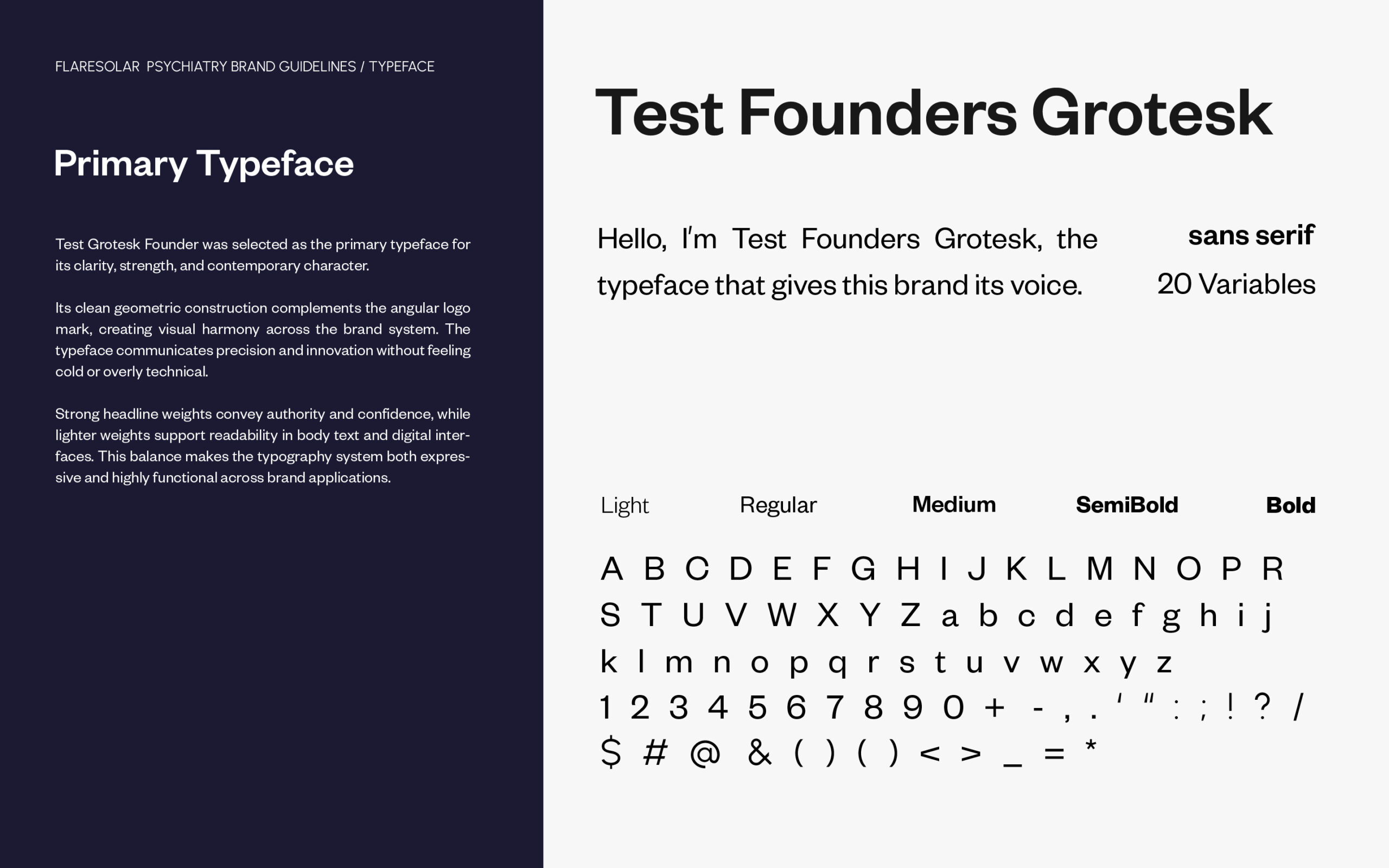 FLARESOLAR PSYCHIATRY BRAND GUIDELINES / TYPEFACE

Primary Typeface

Test Grotesk Founder was selected as the primary typeface for its clarity, strength, and contemporary character.

Its clean geometric construction complements the angular logo mark, creating visual harmony across the brand system. The typeface communicates precision and innovation without feeling cold or overly technical.

Strong headline weights convey authority and confidence, while lighter weights support readability in body text and digital interfaces. This balance makes the typography system both expressive and highly functional across brand applications.

Test Founders Grotesk

Hello, I'm Test Founders Grotesk, the typeface that gives this brand its voice.

sans serif
20 Variables

Light Regular Medium SemiBold Bold

A B C D E F G H I J K L M N O P R
S T U V W X Y Z a b c d e f g h i j
k l m n o p q r s t u v w x y z
1 2 3 4 5 6 7 8 9 0 + - , . ' " : ; ! ? /
$ # @ & ( ) ( ) < > _ = *